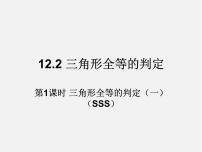 12.2 三角形全等的判定

第1课时 三角形全等的判定（一）（SSS）